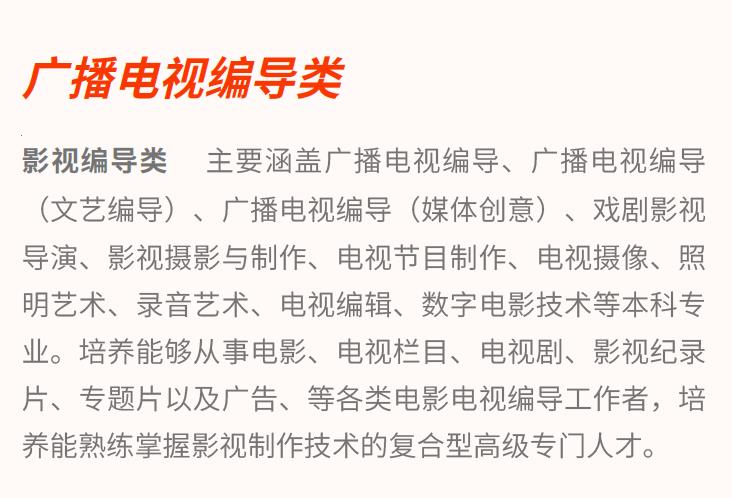 广播电视编导类

影视编导类　主要涵盖广播电视编导、广播电视编导（文艺编导）、广播电视编导（媒体创意）、戏剧影视导演、影视摄影与制作、电视节目制作、电视摄像、照明艺术、录音艺术、电视编辑、数字电影技术等本科专业。培养能够从事电影、电视栏目、电视剧、影视纪录片、专题片以及广告、等各类电影电视编导工作者，培养能熟练掌握影视制作技术的复合型高级专门人才。